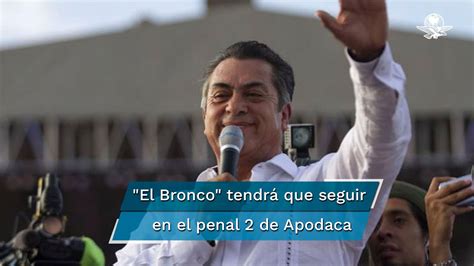 "El Bronco" tendrá que seguir
en el penal 2 de Apodaca